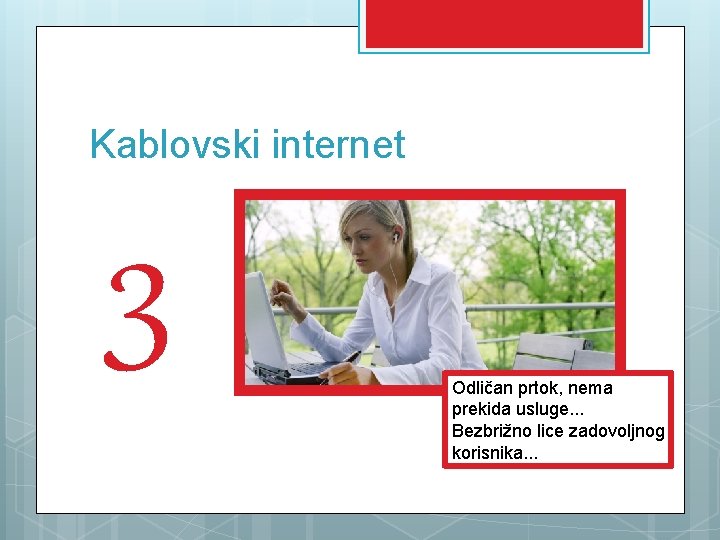 Kablovski internet

3

Odličan prtok, nema prekida usluge... Bezbrižno lice zadovoljnog korisnika...